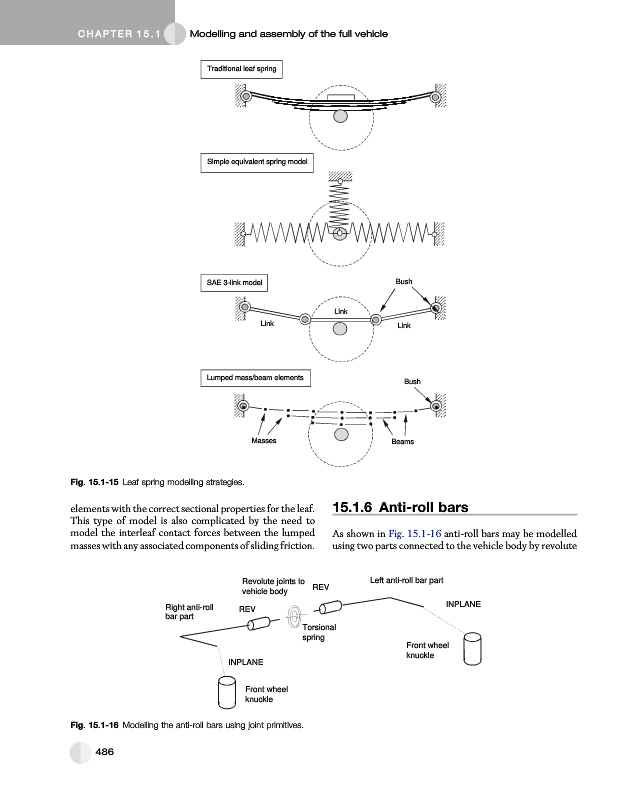 CHAPTER 15.1 Modelling and assembly of the full vehicle

Traditional leaf spring

Simple equivalent spring model

SAE 3-link model

Bush

Link

Link

Link

Lumped mass/beam elements

Bush

Masses

Beams

Fig. 15.1-15 Leaf spring modelling strategies.

elements with the correct sectional properties for the leaf. This type of model is also complicated by the need to model the interleaf contact forces between the lumped masses with any associated components of sliding friction.

15.1.6 Anti-roll bars

As shown in Fig. 15.1-16 anti-roll bars may be modelled using two parts connected to the vehicle body by revolute

Revolute joints to vehicle body

REV

Left anti-roll bar part

Right anti-roll bar part

REV

INPLANE

Torsional spring

Front wheel knuckle

INPLANE

Front wheel knuckle

Fig. 15.1-16 Modelling the anti-roll bars using joint primitives.

486